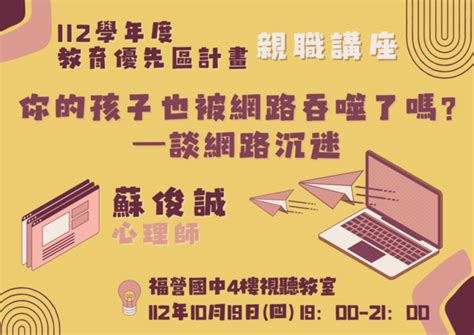 112學年度
教育優先區計畫

親職講座

你的孩子也被網路吞噬了嗎？
—談網路沉迷

蘇俊誠
心理師

福營國中4樓視聽教室
112年10月19日(四) 19：00-21：00